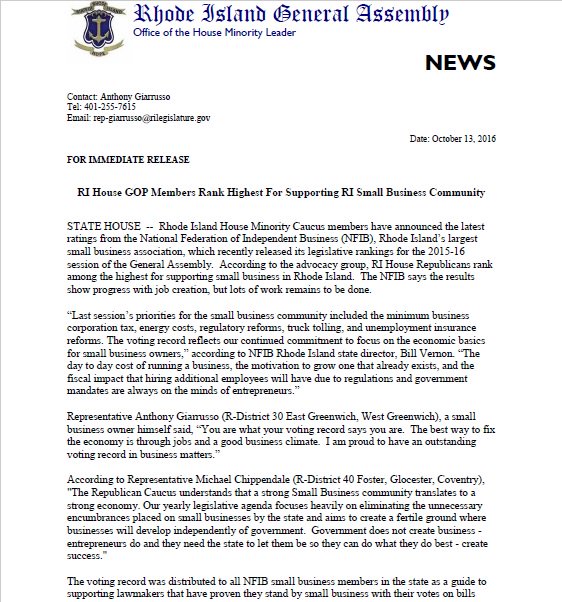 Rhode Island General Assembly
Office of the House Minority Leader

NEWS

Contact: Anthony Giarrusso
Tel: 401-255-7615
Email: rep-giarrusso@rilegislature.gov

Date: October 13, 2016

FOR IMMEDIATE RELEASE

RI House GOP Members Rank Highest For Supporting RI Small Business Community

STATE HOUSE -- Rhode Island House Minority Caucus members have announced the latest ratings from the National Federation of Independent Business (NFIB), Rhode Island's largest small business association, which recently released its legislative rankings for the 2015-16 session of the General Assembly. According to the advocacy group, RI House Republicans rank among the highest for supporting small business in Rhode Island. The NFIB says the results show progress with job creation, but lots of work remains to be done.

"Last session's priorities for the small business community included the minimum business corporation tax, energy costs, regulatory reforms, truck tolling, and unemployment insurance reforms. The voting record reflects our continued commitment to focus on the economic basics for small business owners," according to NFIB Rhode Island state director, Bill Vernon. "The day to day cost of running a business, the motivation to grow one that already exists, and the fiscal impact that hiring additional employees will have due to regulations and government mandates are always on the minds of entrepreneurs."

Representative Anthony Giarrusso (R-District 30 East Greenwich, West Greenwich), a small business owner himself said, "You are what your voting record says you are. The best way to fix the economy is through jobs and a good business climate. I am proud to have an outstanding voting record in business matters."

According to Representative Michael Chippendale (R-District 40 Foster, Glocester, Coventry), "The Republican Caucus understands that a strong Small Business community translates to a strong economy. Our yearly legislative agenda focuses heavily on eliminating the unnecessary encumbrances placed on small businesses by the state and aims to create a fertile ground where businesses will develop independently of government. Government does not create business - entrepreneurs do and they need the state to let them be so they can do what they do best - create success."

The voting record was distributed to all NFIB small business members in the state as a guide to supporting lawmakers that have proven they stand by small business with their votes on bills